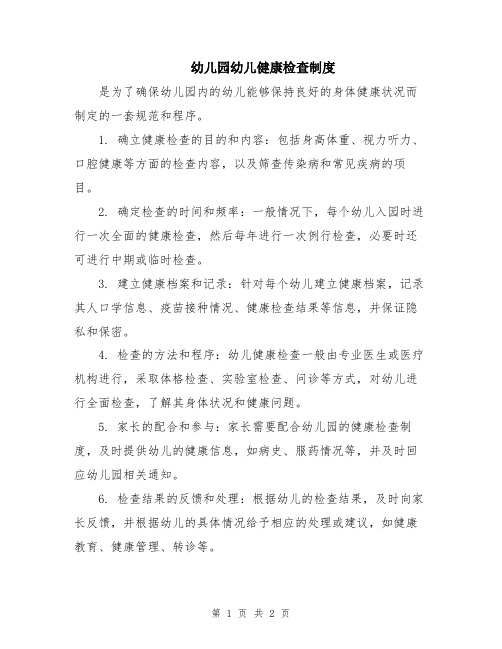 幼儿园幼儿健康检查制度

是为了确保幼儿园内的幼儿能够保持良好的身体健康状况而制定的一套规范和程序。

1. 确立健康检查的目的和内容：包括身高体重、视力听力、口腔健康等方面的检查内容，以及筛查传染病和常见疾病的项目。

2. 确定检查的时间和频率：一般情况下，每个幼儿入园时进行一次全面的健康检查，然后每年进行一次例行检查，必要时还可进行中期或临时检查。

3. 建立健康档案和记录：针对每个幼儿建立健康档案，记录其人口学信息、疫苗接种情况、健康检查结果等信息，并保证隐私和保密。

4. 检查的方法和程序：幼儿健康检查一般由专业医生或医疗机构进行，采取体格检查、实验室检查、问诊等方式，对幼儿进行全面检查，了解其身体状况和健康问题。

5. 家长的配合和参与：家长需要配合幼儿园的健康检查制度，及时提供幼儿的健康信息，如病史、服药情况等，并及时回应幼儿园相关通知。

6. 检查结果的反馈和处理：根据幼儿的检查结果，及时向家长反馈，并根据幼儿的具体情况给予相应的处理或建议，如健康教育、健康管理、转诊等。

第 1 页 共 2 页